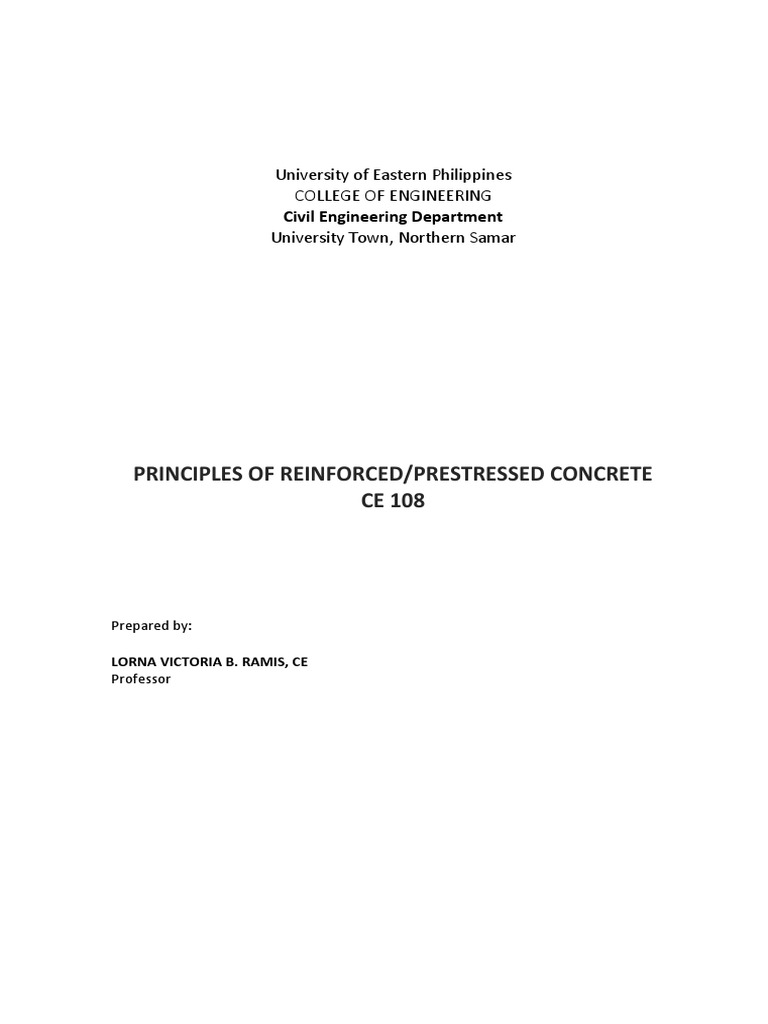 University of Eastern Philippines
COLLEGE OF ENGINEERING
Civil Engineering Department
University Town, Northern Samar

PRINCIPLES OF REINFORCED/PRESTRESSED CONCRETE
CE 108

Prepared by:

LORNA VICTORIA B. RAMIS, CE
Professor